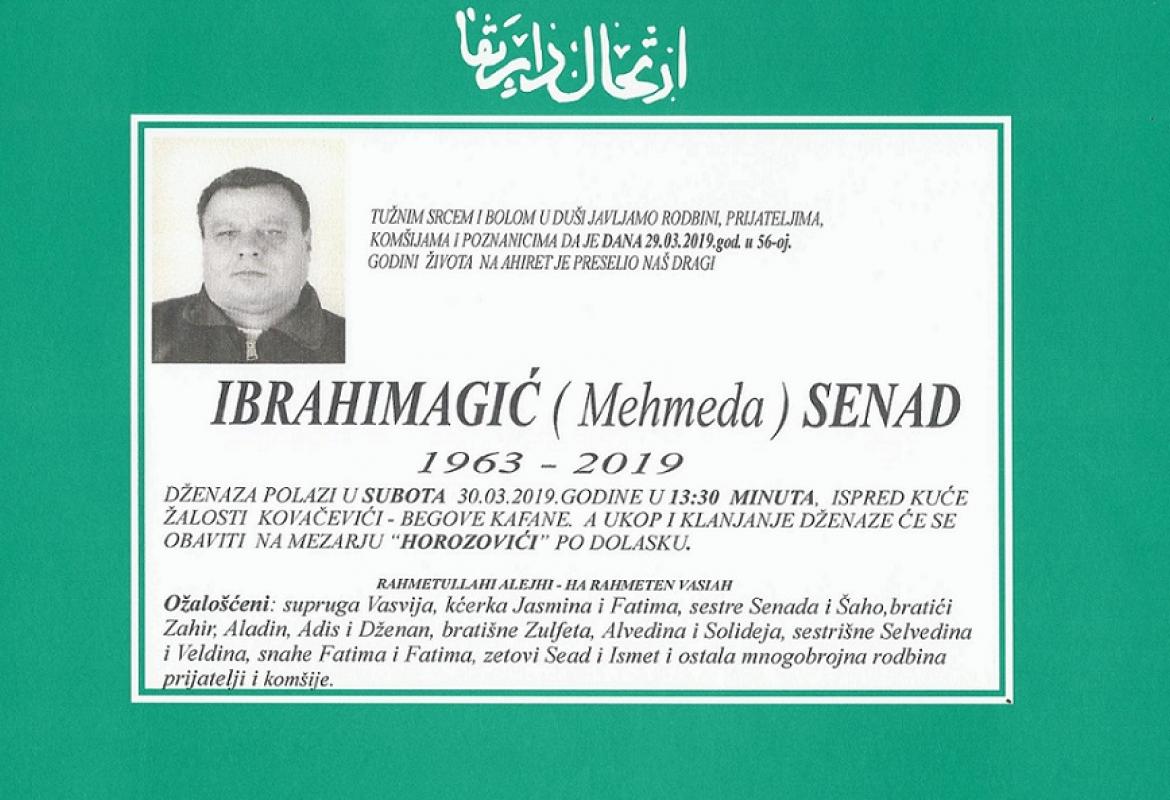 ارتحال دار بقا

TUŽNIM SRCEM I BOLOM U DUŠI JAVLJAMO RODBINI, PRIJATELJIMA, KOMŠIJAMA I POZNANICIMA DA JE DANA 29.03.2019.god. u 56-oj. GODINI ŽIVOTA NA AHIRET JE PRESELIO NAŠ DRAGI

IBRAHIMAGIĆ ( Mehmeda ) SENAD

1963 - 2019

DŽENAZA POLAZI U SUBOTA 30.03.2019.GODINE U 13:30 MINUTA, ISPRED KUĆE ŽALOSTI KOVAČEVIĆI - BEGOVE KAFANE. A UKOP I KLANJANJE DŽENAZE ĆE SE OBAVITI NA MEZARJU "HOROZOVIĆI" PO DOLASKU.

RAHMETULLAHI ALEJHI - HA RAHMETEN VASIAH

Ožalošćeni: supruga Vasvija, kćerka Jasmina i Fatima, sestre Senada i Šaho,bratići Zahir, Aladin, Adis i Dženan, bratišne Zulfeta, Alvedina i Solideja, sestrišne Selvedina i Veldina, snahe Fatima i Fatima, zetovi Sead i Ismet i ostala mnogobrojna rodbina prijatelji i komšije.